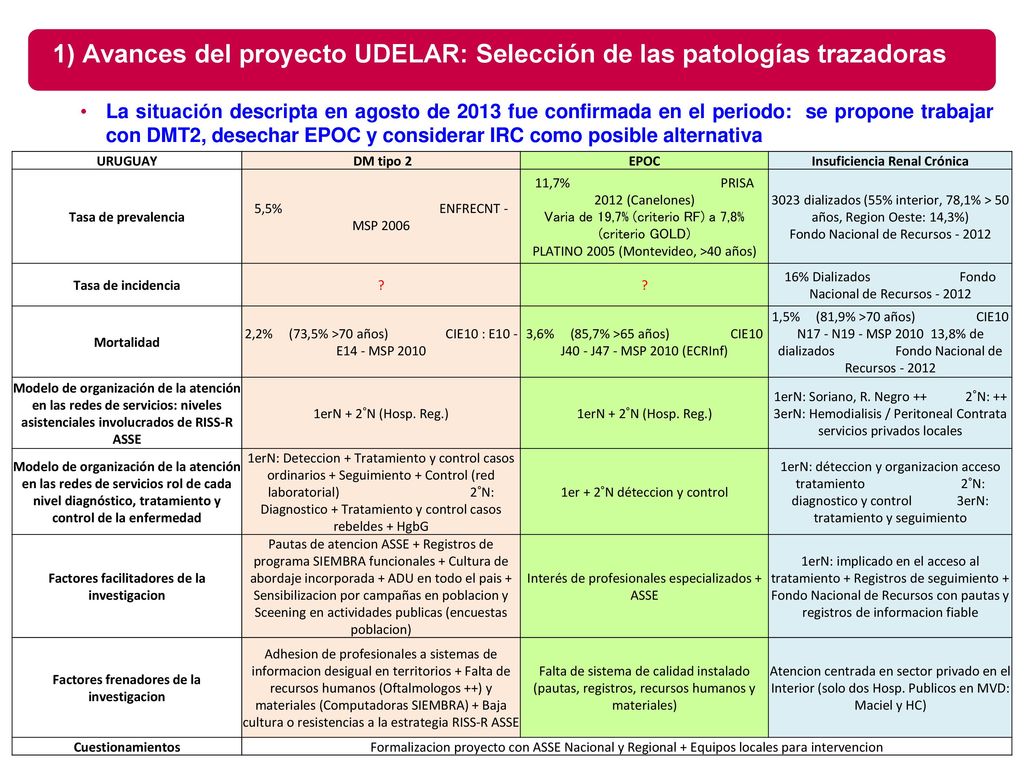 1) Avances del proyecto UDELAR: Selección de las patologías trazadoras

• La situación descripta en agosto de 2013 fue confirmada en el periodo: se propone trabajar con DMT2, desechar EPOC y considerar IRC como posible alternativa

| URUGUAY | DM tipo 2 | EPOC | Insuficiencia Renal Crónica |
|---|---|---|---|
| Tasa de prevalencia | 5,5% ENFRECNT - MSP 2006 | 11,7% PRISA 2012 (Canelones) Varia de 19,7% (criterio RF) a 7,8% (criterio GOLD) PLATINO 2005 (Montevideo, >40 años) | 3023 dializados (55% interior, 78,1% > 50 años, Region Oeste: 14,3%) Fondo Nacional de Recursos - 2012 |
| Tasa de incidencia | ? | ? | 16% Dializados Fondo Nacional de Recursos - 2012 |
| Mortalidad | 2,2% (73,5% >70 años) CIE10 : E10 - E14 - MSP 2010 | 3,6% (85,7% >65 años) CIE10 J40 - J47 - MSP 2010 (ECRInf) | 1,5% (81,9% >70 años) CIE10 N17 - N19 - MSP 2010 13,8% de dializados Fondo Nacional de Recursos - 2012 |
| Modelo de organización de la atención en las redes de servicios: niveles asistenciales involucrados de RISS-R ASSE | 1erN + 2°N (Hosp. Reg.) | 1erN + 2°N (Hosp. Reg.) | 1erN: Soriano, R. Negro ++ 2°N: ++ 3erN: Hemodialisis / Peritoneal Contrata servicios privados locales |
| Modelo de organización de la atención en las redes de servicios rol de cada nivel diagnóstico, tratamiento y control de la enfermedad | 1erN: Deteccion + Tratamiento y control casos ordinarios + Seguimiento + Control (red laboratorial) 2°N: Diagnostico + Tratamiento y control casos rebeldes + HgbG | 1er + 2°N déteccion y control | 1erN: déteccion y organizacion acceso tratamiento 2°N: diagnostico y control 3erN: tratamiento y seguimiento |
| Factores facilitadores de la investigacion | Pautas de atencion ASSE + Registros de programa SIEMBRA funcionales + Cultura de abordaje incorporada + ADU en todo el pais + Sensibilizacion por campañas en poblacion y Sceening en actividades publicas (encuestas poblacion) | Interés de profesionales especializados + ASSE | 1erN: implicado en el acceso al tratamiento + Registros de seguimiento + Fondo Nacional de Recursos con pautas y registros de informacion fiable |
| Factores frenadores de la investigacion | Adhesion de profesionales a sistemas de informacion desigual en territorios + Falta de recursos humanos (Oftalmologos ++) y materiales (Computadoras SIEMBRA) + Baja cultura o resistencias a la estrategia RISS-R ASSE | Falta de sistema de calidad instalado (pautas, registros, recursos humanos y materiales) | Atencion centrada en sector privado en el Interior (solo dos Hosp. Publicos en MVD: Maciel y HC) |
| Cuestionamientos | Formalizacion proyecto con ASSE Nacional y Regional + Equipos locales para intervencion | | |